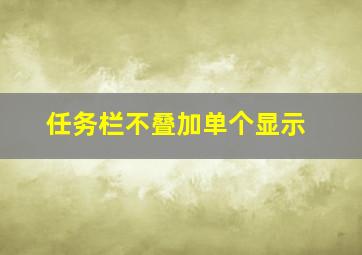 任务栏不叠加单个显示